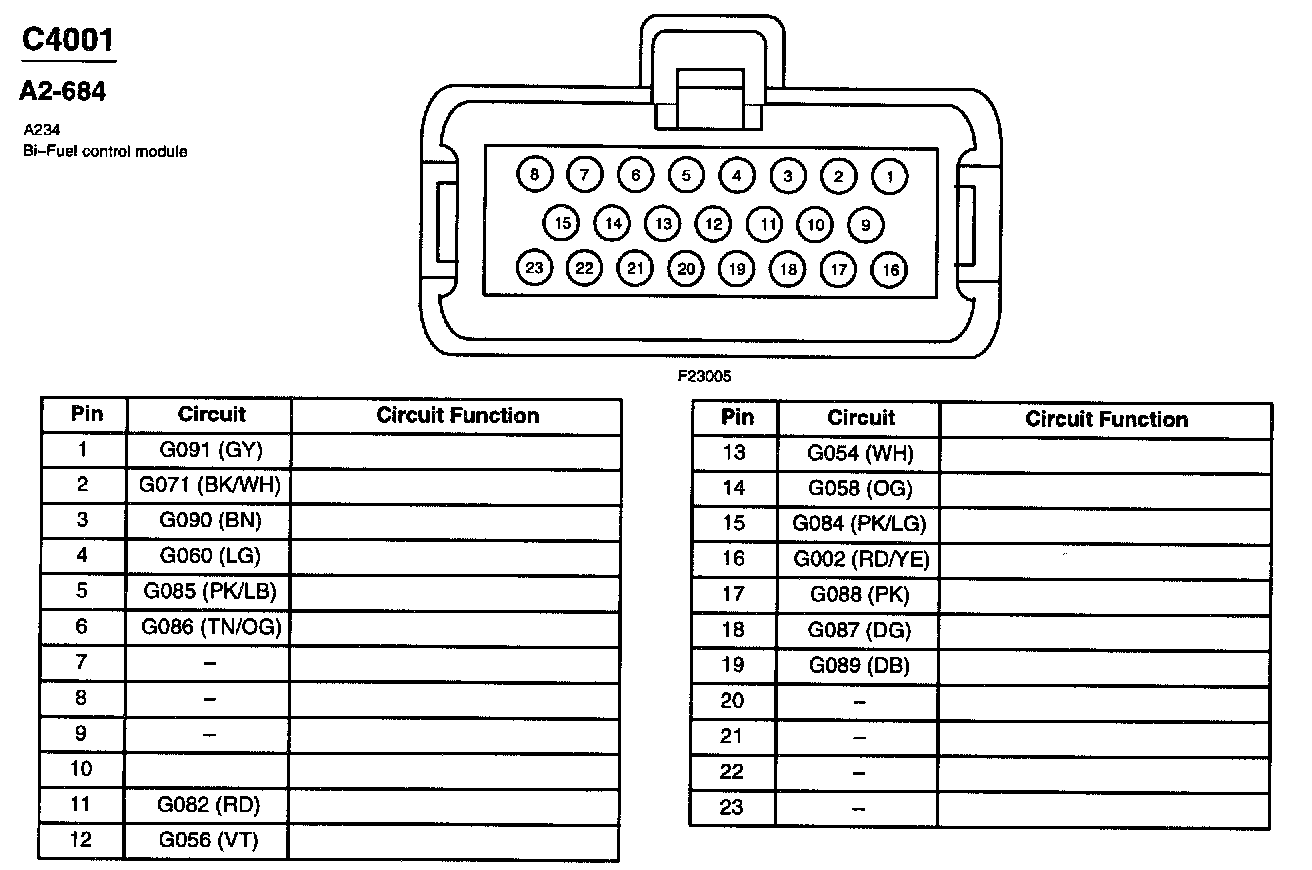 C4001

A2-684

A234
Bi–Fuel control module

8 7 6 5 4 3 2 1
15 14 13 12 11 10 9
23 22 21 20 19 18 17 16

F23005

| Pin | Circuit | Circuit Function |
|---|---|---|
| 1 | G091 (GY) | |
| 2 | G071 (BK/WH) | |
| 3 | G090 (BN) | |
| 4 | G060 (LG) | |
| 5 | G085 (PK/LB) | |
| 6 | G086 (TN/OG) | |
| 7 | – | |
| 8 | – | |
| 9 | – | |
| 10 | | |
| 11 | G082 (RD) | |
| 12 | G056 (VT) | |

| Pin | Circuit | Circuit Function |
|---|---|---|
| 13 | G054 (WH) | |
| 14 | G058 (OG) | |
| 15 | G084 (PK/LG) | |
| 16 | G002 (RD/YE) | |
| 17 | G088 (PK) | |
| 18 | G087 (DG) | |
| 19 | G089 (DB) | |
| 20 | – | |
| 21 | – | |
| 22 | – | |
| 23 | – | |